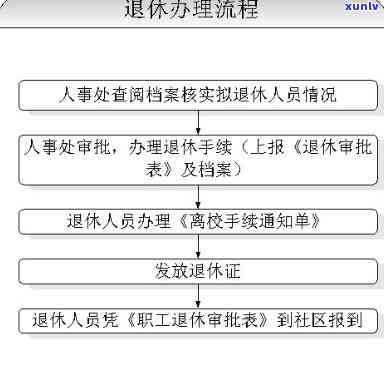 退休办理流程

xunlv

人事处查阅档案核实拟退休人员情况

人事处审批，办理退休手续（上报《退休审批表》及档案）

退休人员办理《离校手续通知单》

发放退休证

退休人员凭《职工退休审批表》到社区报到